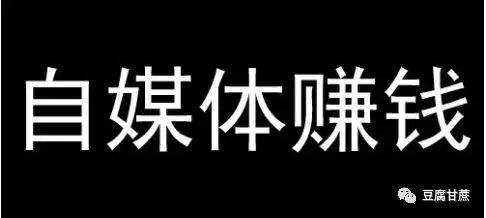 自媒体赚钱

豆腐甘蔗